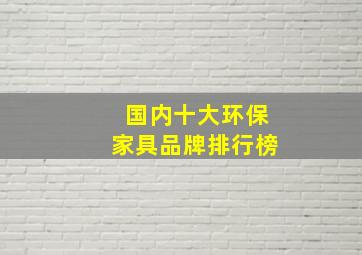 国内十大环保
家具品牌排行榜